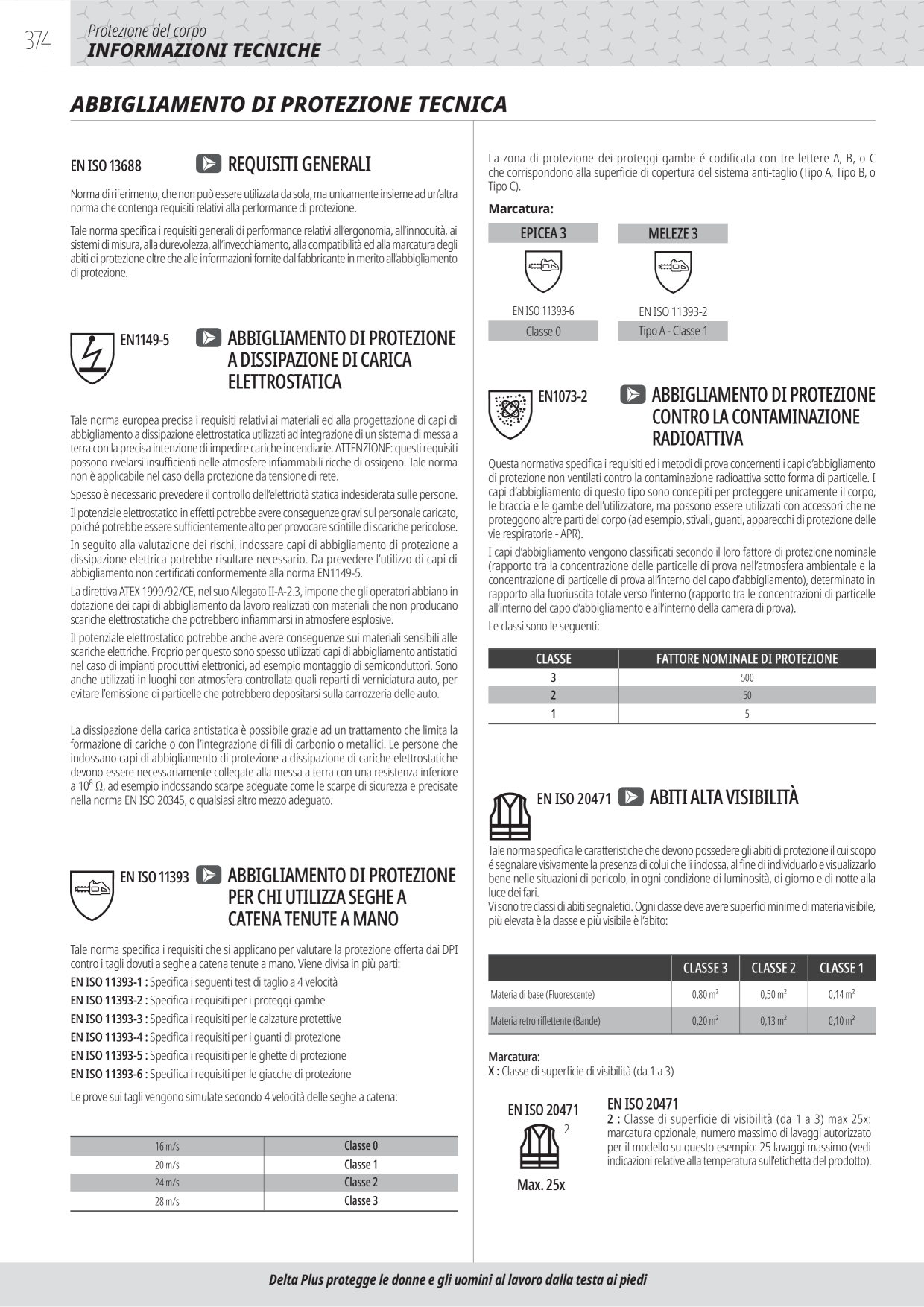 374

Protezione del corpo
INFORMAZIONI TECNICHE

ABBIGLIAMENTO DI PROTEZIONE TECNICA

EN ISO 13688

REQUISITI GENERALI

Norma di riferimento, che non può essere utilizzata da sola, ma unicamente insieme ad un'altra norma che contenga requisiti relativi alla performance di protezione.

Tale norma specifica i requisiti generali di performance relativi all'ergonomia, all'innocuità, ai sistemi di misura, alla durevolezza, all'invecchiamento, alla compatibilità ed alla marcatura degli abiti di protezione oltre che alle informazioni fornite dal fabbricante in merito all'abbigliamento di protezione.

EN1149-5

ABBIGLIAMENTO DI PROTEZIONE A DISSIPAZIONE DI CARICA ELETTROSTATICA

Tale norma europea precisa i requisiti relativi ai materiali ed alla progettazione di capi di abbigliamento a dissipazione elettrostatica utilizzati ad integrazione di un sistema di messa a terra con la precisa intenzione di impedire cariche incendiarie. ATTENZIONE: questi requisiti possono rivelarsi insufficienti nelle atmosfere infiammabili ricche di ossigeno. Tale norma non è applicabile nel caso della protezione da tensione di rete.

Spesso è necessario prevedere il controllo dell'elettricità statica indesiderata sulle persone.

Il potenziale elettrostatico in effetti potrebbe avere conseguenze gravi sul personale caricato, poiché potrebbe essere sufficientemente alto per provocare scintille di scariche pericolose.

In seguito alla valutazione dei rischi, indossare capi di abbigliamento di protezione a dissipazione elettrica potrebbe risultare necessario. Da prevedere l'utilizzo di capi di abbigliamento non certificati conformemente alla norma EN1149-5.

La direttiva ATEX 1999/92/CE, nel suo Allegato II-A-2.3, impone che gli operatori abbiano in dotazione dei capi di abbigliamento da lavoro realizzati con materiali che non producano scariche elettrostatiche che potrebbero infiammarsi in atmosfere esplosive.

Il potenziale elettrostatico potrebbe anche avere conseguenze sui materiali sensibili alle scariche elettriche. Proprio per questo sono spesso utilizzati capi di abbigliamento antistatici nel caso di impianti produttivi elettronici, ad esempio montaggio di semiconduttori. Sono anche utilizzati in luoghi con atmosfera controllata quali reparti di verniciatura auto, per evitare l'emissione di particelle che potrebbero depositarsi sulla carrozzeria delle auto.

La dissipazione della carica antistatica è possibile grazie ad un trattamento che limita la formazione di cariche o con l'integrazione di fili di carbonio o metallici. Le persone che indossano capi di abbigliamento di protezione a dissipazione di cariche elettrostatiche devono essere necessariamente collegate alla messa a terra con una resistenza inferiore a $10^8$ Ω, ad esempio indossando scarpe adeguate come le scarpe di sicurezza e precisate nella norma EN ISO 20345, o qualsiasi altro mezzo adeguato.

EN ISO 11393

ABBIGLIAMENTO DI PROTEZIONE PER CHI UTILIZZA SEGHE A CATENA TENUTE A MANO

Tale norma specifica i requisiti che si applicano per valutare la protezione offerta dai DPI contro i tagli dovuti a seghe a catena tenute a mano. Viene divisa in più parti:

EN ISO 11393-1 : Specifica i seguenti test di taglio a 4 velocità
EN ISO 11393-2 : Specifica i requisiti per i proteggi-gambe
EN ISO 11393-3 : Specifica i requisiti per le calzature protettive
EN ISO 11393-4 : Specifica i requisiti per i guanti di protezione
EN ISO 11393-5 : Specifica i requisiti per le ghette di protezione
EN ISO 11393-6 : Specifica i requisiti per le giacche di protezione

Le prove sui tagli vengono simulate secondo 4 velocità delle seghe a catena:

| 16 m/s | Classe 0 |
|---|---|
| 20 m/s | Classe 1 |
| 24 m/s | Classe 2 |
| 28 m/s | Classe 3 |

La zona di protezione dei proteggi-gambe é codificata con tre lettere A, B, o C che corrispondono alla superficie di copertura del sistema anti-taglio (Tipo A, Tipo B, o Tipo C).

Marcatura:

EPICEA 3
EN ISO 11393-6
Classe 0

MELEZE 3
EN ISO 11393-2
Tipo A - Classe 1

EN1073-2

ABBIGLIAMENTO DI PROTEZIONE CONTRO LA CONTAMINAZIONE RADIOATTIVA

Questa normativa specifica i requisiti ed i metodi di prova concernenti i capi d'abbigliamento di protezione non ventilati contro la contaminazione radioattiva sotto forma di particelle. I capi d'abbigliamento di questo tipo sono concepiti per proteggere unicamente il corpo, le braccia e le gambe dell'utilizzatore, ma possono essere utilizzati con accessori che ne proteggono altre parti del corpo (ad esempio, stivali, guanti, apparecchi di protezione delle vie respiratorie - APR).

I capi d'abbigliamento vengono classificati secondo il loro fattore di protezione nominale (rapporto tra la concentrazione delle particelle di prova nell'atmosfera ambientale e la concentrazione di particelle di prova all'interno del capo d'abbigliamento), determinato in rapporto alla fuoriuscita totale verso l'interno (rapporto tra le concentrazioni di particelle all'interno del capo d'abbigliamento e all'interno della camera di prova).

Le classi sono le seguenti:

| CLASSE | FATTORE NOMINALE DI PROTEZIONE |
|---|---|
| 3 | 500 |
| 2 | 50 |
| 1 | 5 |

EN ISO 20471

ABITI ALTA VISIBILITÀ

Tale norma specifica le caratteristiche che devono possedere gli abiti di protezione il cui scopo é segnalare visivamente la presenza di colui che li indossa, al fine di individuarlo e visualizzarlo bene nelle situazioni di pericolo, in ogni condizione di luminosità, di giorno e di notte alla luce dei fari.

Vi sono tre classi di abiti segnaletici. Ogni classe deve avere superfici minime di materia visibile, più elevata è la classe e più visibile è l'abito:

| | CLASSE 3 | CLASSE 2 | CLASSE 1 |
|---|---|---|---|
| Materia di base (Fluorescente) | 0,80 $m^2$ | 0,50 $m^2$ | 0,14 $m^2$ |
| Materia retro riflettente (Bande) | 0,20 $m^2$ | 0,13 $m^2$ | 0,10 $m^2$ |

Marcatura:
X : Classe di superficie di visibilità (da 1 a 3)

EN ISO 20471
2
Max. 25x

EN ISO 20471
2 : Classe di superficie di visibilità (da 1 a 3) max 25x: marcatura opzionale, numero massimo di lavaggi autorizzato per il modello su questo esempio: 25 lavaggi massimo (vedi indicazioni relative alla temperatura sull'etichetta del prodotto).

Delta Plus protegge le donne e gli uomini al lavoro dalla testa ai piedi